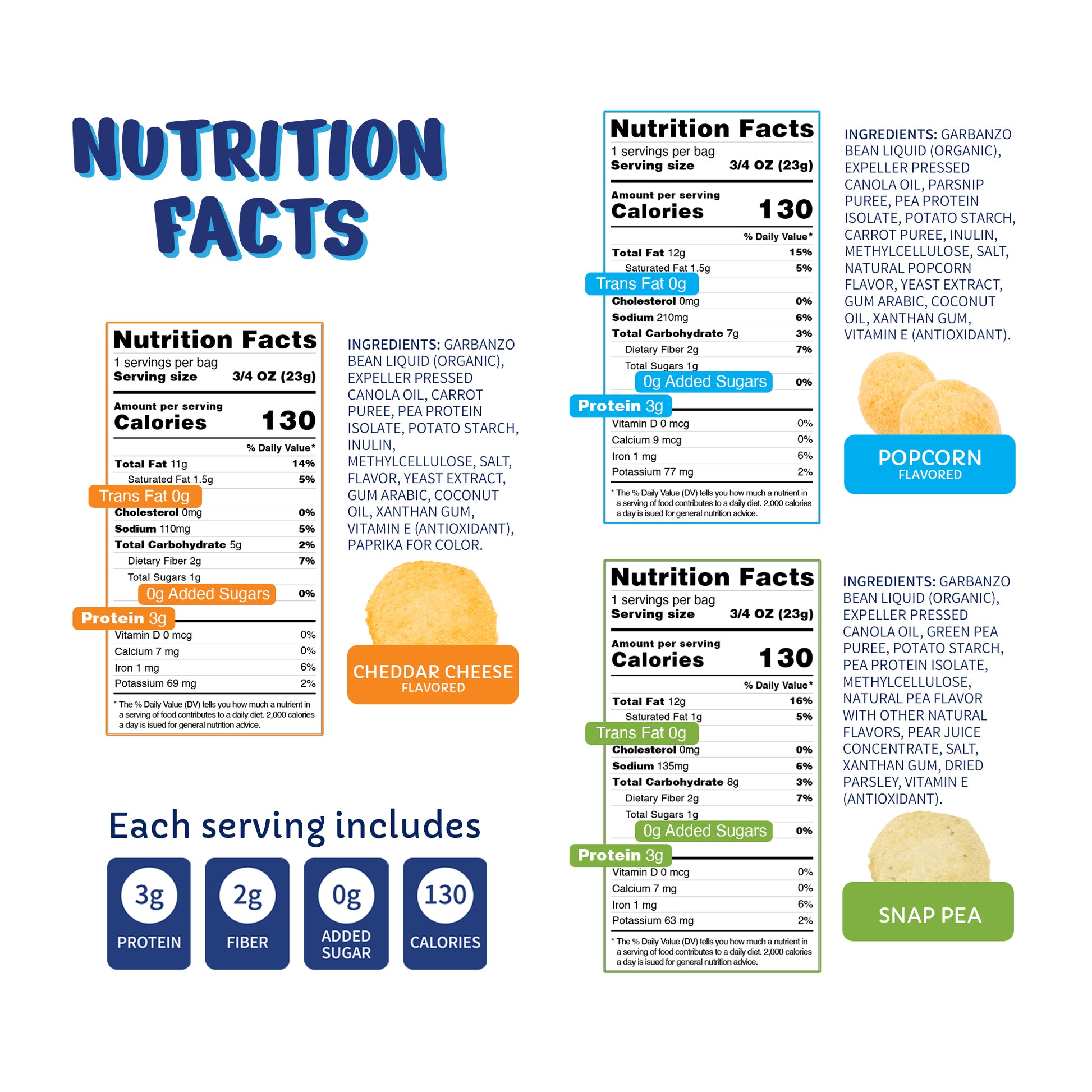 NUTRITION FACTS

Nutrition Facts
1 servings per bag
Serving size 3/4 OZ (23g)

Amount per serving
Calories 130

% Daily Value*
Total Fat 11g 14%
Saturated Fat 1.5g 5%
Trans Fat 0g
Cholesterol 0mg 0%
Sodium 110mg 5%
Total Carbohydrate 5g 2%
Dietary Fiber 2g 7%
Total Sugars 1g
0g Added Sugars 0%
Protein 3g
Vitamin D 0 mcg 0%
Calcium 7 mg 0%
Iron 1 mg 6%
Potassium 69 mg 2%

* The % Daily Value (DV) tells you how much a nutrient in a serving of food contributes to a daily diet. 2,000 calories a day is isued for general nutrition advice.

INGREDIENTS: GARBANZO BEAN LIQUID (ORGANIC), EXPELLER PRESSED CANOLA OIL, CARROT PUREE, PEA PROTEIN ISOLATE, POTATO STARCH, INULIN, METHYLCELLULOSE, SALT, FLAVOR, YEAST EXTRACT, GUM ARABIC, COCONUT OIL, XANTHAN GUM, VITAMIN E (ANTIOXIDANT), PAPRIKA FOR COLOR.

CHEDDAR CHEESE
FLAVORED

Each serving includes

3g
PROTEIN

2g
FIBER

0g
ADDED SUGAR

130
CALORIES

Nutrition Facts
1 servings per bag
Serving size 3/4 OZ (23g)

Amount per serving
Calories 130

% Daily Value*
Total Fat 12g 15%
Saturated Fat 1.5g 5%
Trans Fat 0g
Cholesterol 0mg 0%
Sodium 210mg 6%
Total Carbohydrate 7g 3%
Dietary Fiber 2g 7%
Total Sugars 1g
0g Added Sugars 0%
Protein 3g
Vitamin D 0 mcg 0%
Calcium 9 mcg 0%
Iron 1 mg 6%
Potassium 77 mg 2%

* The % Daily Value (DV) tells you how much a nutrient in a serving of food contributes to a daily diet. 2,000 calories a day is isued for general nutrition advice.

INGREDIENTS: GARBANZO BEAN LIQUID (ORGANIC), EXPELLER PRESSED CANOLA OIL, PARSNIP PUREE, PEA PROTEIN ISOLATE, POTATO STARCH, CARROT PUREE, INULIN, METHYLCELLULOSE, SALT, NATURAL POPCORN FLAVOR, YEAST EXTRACT, GUM ARABIC, COCONUT OIL, XANTHAN GUM, VITAMIN E (ANTIOXIDANT).

POPCORN
FLAVORED

Nutrition Facts
1 servings per bag
Serving size 3/4 OZ (23g)

Amount per serving
Calories 130

% Daily Value*
Total Fat 12g 16%
Saturated Fat 1g 5%
Trans Fat 0g
Cholesterol 0mg 0%
Sodium 135mg 6%
Total Carbohydrate 8g 3%
Dietary Fiber 2g 7%
Total Sugars 1g
0g Added Sugars 0%
Protein 3g
Vitamin D 0 mcg 0%
Calcium 7 mg 0%
Iron 1 mg 6%
Potassium 63 mg 2%

* The % Daily Value (DV) tells you how much a nutrient in a serving of food contributes to a daily diet. 2,000 calories a day is isued for general nutrition advice.

INGREDIENTS: GARBANZO BEAN LIQUID (ORGANIC), EXPELLER PRESSED CANOLA OIL, GREEN PEA PUREE, POTATO STARCH, PEA PROTEIN ISOLATE, METHYLCELLULOSE, NATURAL PEA FLAVOR WITH OTHER NATURAL FLAVORS, PEAR JUICE CONCENTRATE, SALT, XANTHAN GUM, DRIED PARSLEY, VITAMIN E (ANTIOXIDANT).

SNAP PEA